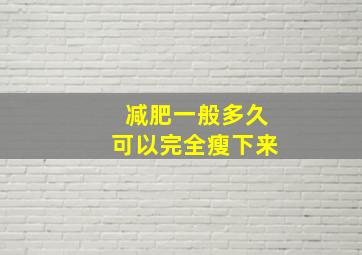 减肥一般多久
可以完全瘦下来